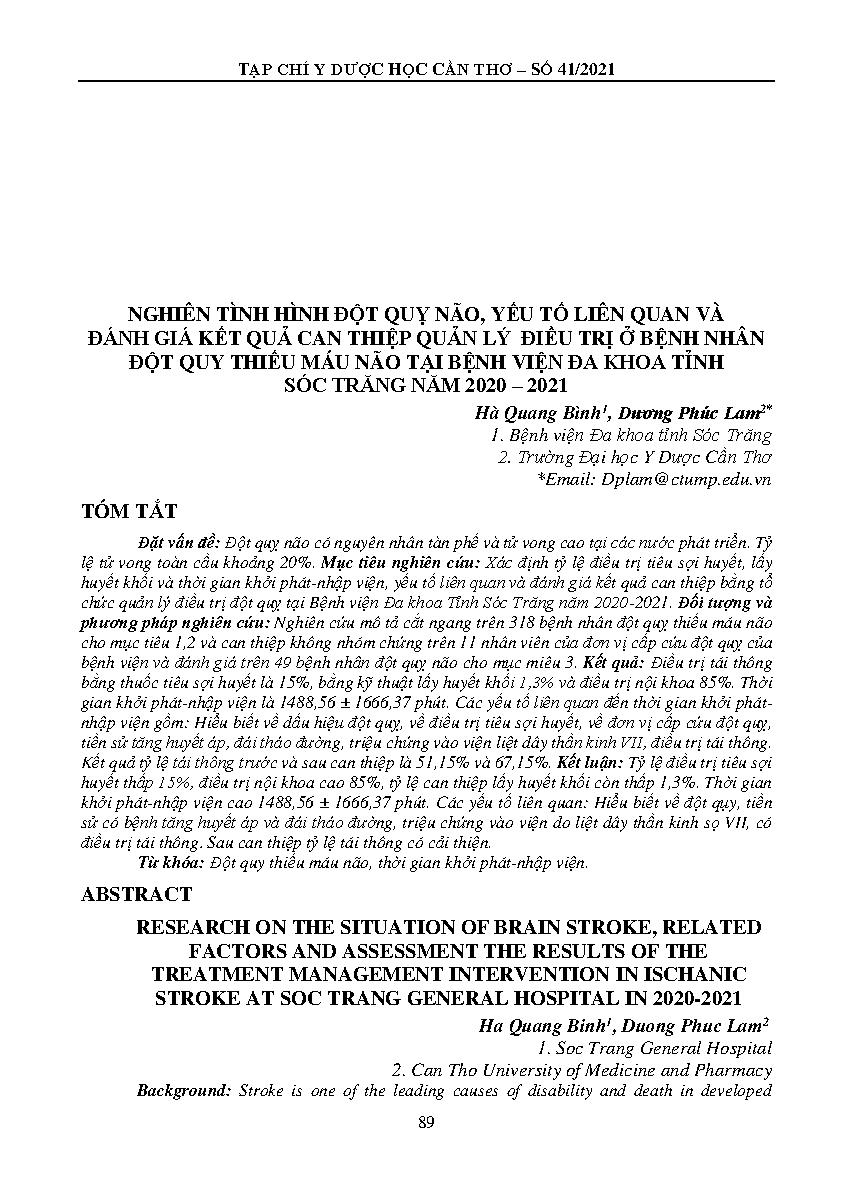 TẠP CHÍ Y DƯỢC HỌC CẦN THƠ – SỐ 41/2021

NGHIÊN TÌNH HÌNH ĐỘT QUỴ NÃO, YẾU TỐ LIÊN QUAN VÀ ĐÁNH GIÁ KẾT QUẢ CAN THIỆP QUẢN LÝ ĐIỀU TRỊ Ở BỆNH NHÂN ĐỘT QUỴ THIẾU MÁU NÃO TẠI BỆNH VIỆN ĐA KHOA TỈNH SÓC TRĂNG NĂM 2020 – 2021

Hà Quang Bình$^1$, Dương Phúc Lam$^{2*}$
1. Bệnh viện Đa khoa tỉnh Sóc Trăng
2. Trường Đại học Y Dược Cần Thơ
*Email: Dplam@ctump.edu.vn

TÓM TẮT

Đặt vấn đề: Đột quỵ não có nguyên nhân tàn phế và tử vong cao tại các nước phát triển. Tỷ lệ tử vong toàn cầu khoảng 20%. Mục tiêu nghiên cứu: Xác định tỷ lệ điều trị tiêu sợi huyết, lấy huyết khối và thời gian khởi phát-nhập viện, yếu tố liên quan và đánh giá kết quả can thiệp bằng tổ chức quản lý điều trị đột quỵ tại Bệnh viện Đa khoa Tỉnh Sóc Trăng năm 2020-2021. Đối tượng và phương pháp nghiên cứu: Nghiên cứu mô tả cắt ngang trên 318 bệnh nhân đột quỵ thiếu máu não cho mục tiêu 1,2 và can thiệp không nhóm chứng trên 11 nhân viên của đơn vị cấp cứu đột quỵ của bệnh viện và đánh giá trên 49 bệnh nhân đột quỵ não cho mục miêu 3. Kết quả: Điều trị tái thông bằng thuốc tiêu sợi huyết là 15%, bằng kỹ thuật lấy huyết khối 1,3% và điều trị nội khoa 85%. Thời gian khởi phát-nhập viện là 1488,56 ± 1666,37 phút. Các yếu tố liên quan đến thời gian khởi phát-nhập viện gồm: Hiểu biết về dấu hiệu đột quỵ, về điều trị tiêu sợi huyết, về đơn vị cấp cứu đột quỵ, tiền sử tăng huyết áp, đái tháo đường, triệu chứng vào viện liệt dây thần kinh VII, điều trị tái thông. Kết quả tỷ lệ tái thông trước và sau can thiệp là 51,15% và 67,15%. Kết luận: Tỷ lệ điều trị tiêu sợi huyết thấp 15%, điều trị nội khoa cao 85%, tỷ lệ can thiệp lấy huyết khối còn thấp 1,3%. Thời gian khởi phát-nhập viện cao 1488,56 ± 1666,37 phút. Các yếu tố liên quan: Hiểu biết về đột quỵ, tiền sử có bệnh tăng huyết áp và đái tháo đường, triệu chứng vào viện do liệt dây thần kinh sọ VII, có điều trị tái thông. Sau can thiệp tỷ lệ tái thông có cải thiện.

Từ khóa: Đột quỵ thiếu máu não, thời gian khởi phát-nhập viện.

ABSTRACT

RESEARCH ON THE SITUATION OF BRAIN STROKE, RELATED FACTORS AND ASSESSMENT THE RESULTS OF THE TREATMENT MANAGEMENT INTERVENTION IN ISCHANIC STROKE AT SOC TRANG GENERAL HOSPITAL IN 2020-2021

Ha Quang Binh$^1$, Duong Phuc Lam$^2$
1. Soc Trang General Hospital
2. Can Tho University of Medicine and Pharmacy

Background: Stroke is one of the leading causes of disability and death in developed

89